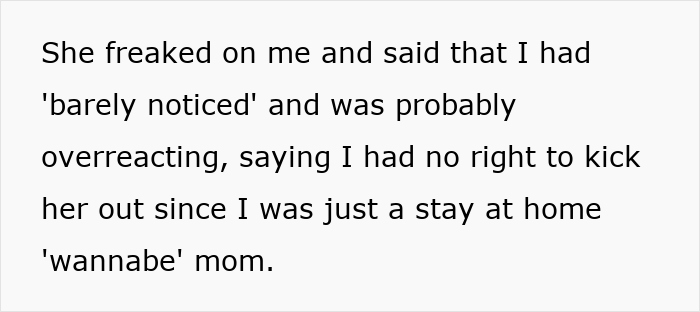 She freaked on me and said that I had 'barely noticed' and was probably overreacting, saying I had no right to kick her out since I was just a stay at home 'wannabe' mom.